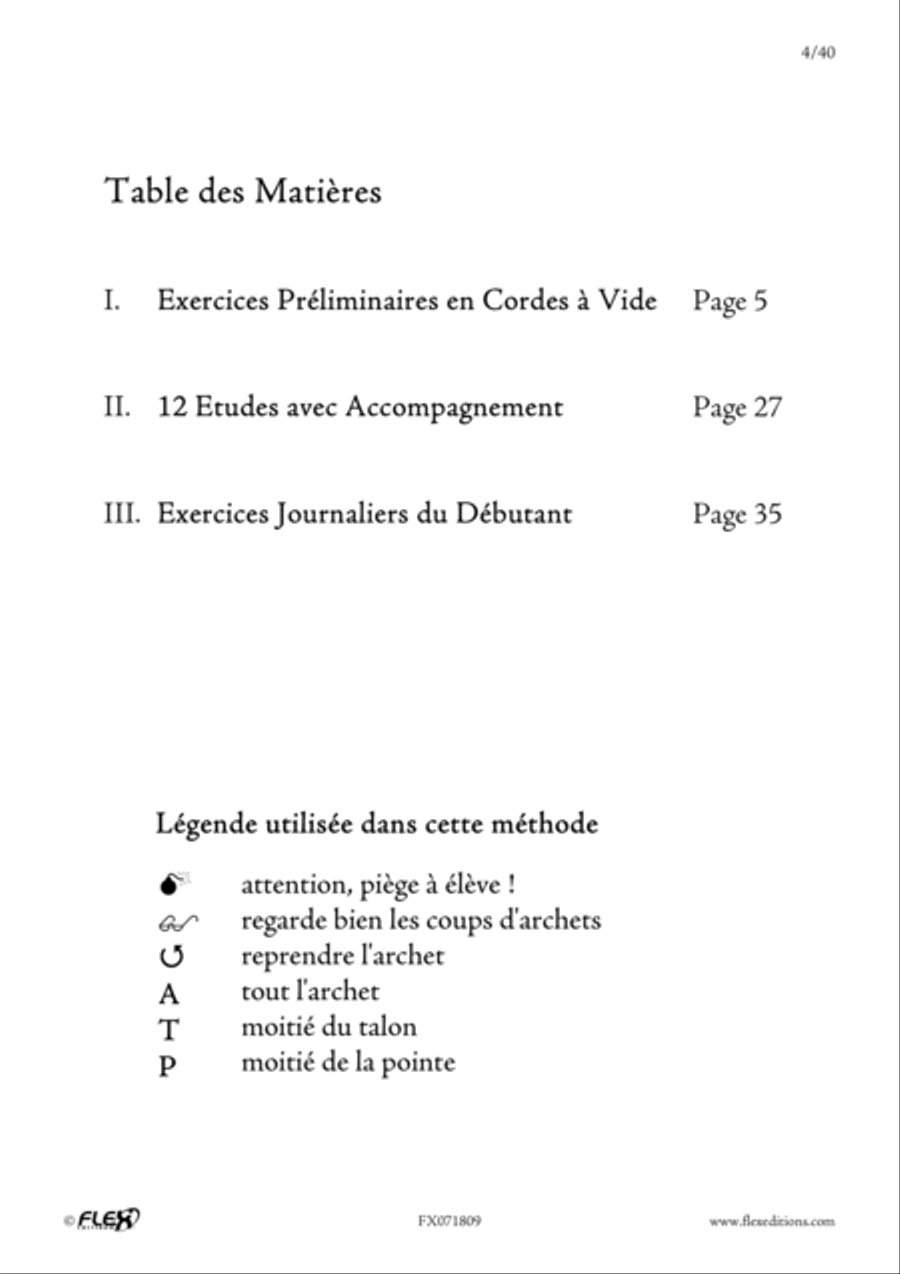 4/40

Table des Matières

I. Exercices Préliminaires en Cordes à Vide Page 5

II. 12 Etudes avec Accompagnement Page 27

III. Exercices Journaliers du Débutant Page 35

Légende utilisée dans cette méthode

attention, piège à élève !
regarde bien les coups d'archets
reprendre l'archet
A tout l'archet
T moitié du talon
P moitié de la pointe

© FLEX

FX071809

www.flexeditions.com